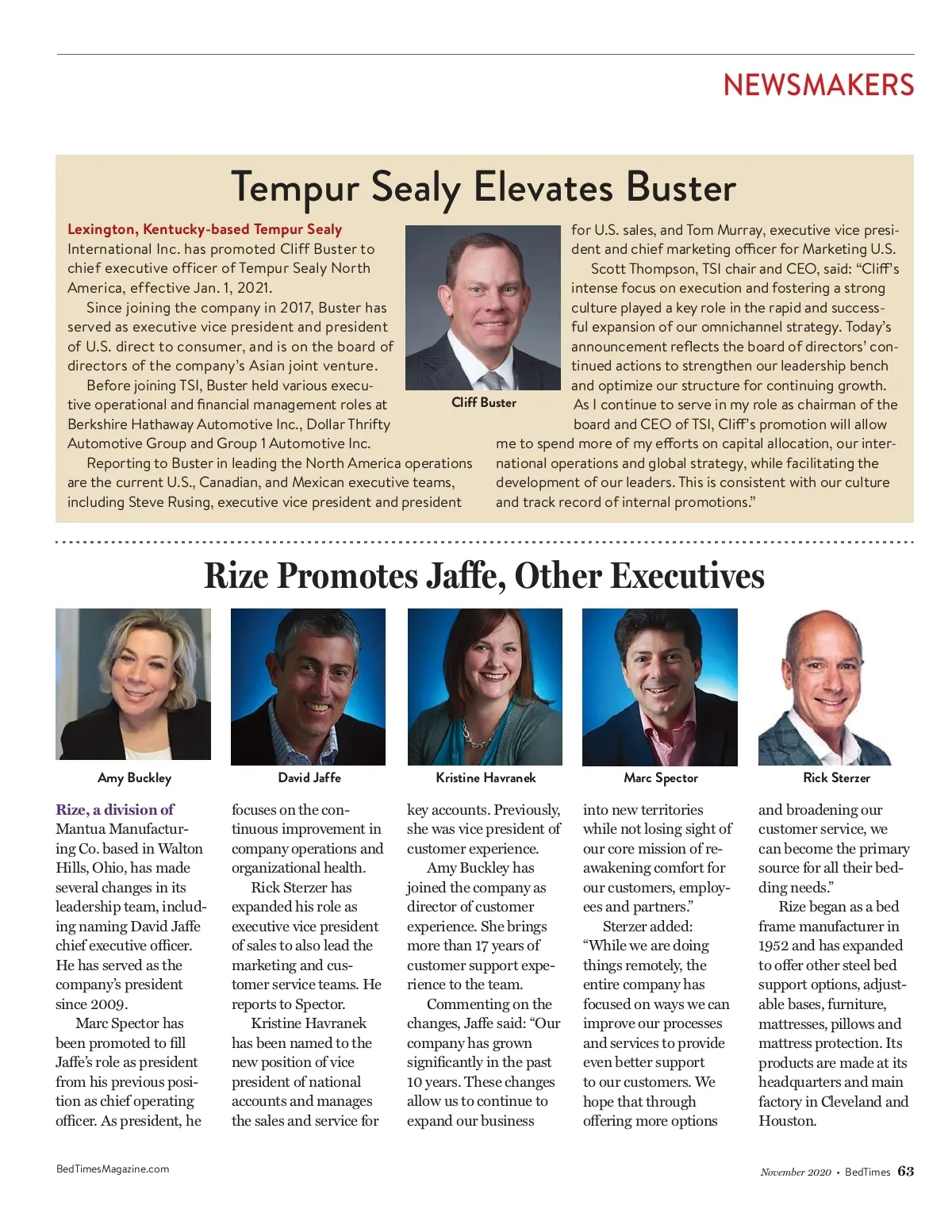 NEWSMAKERS

Tempur Sealy Elevates Buster

Lexington, Kentucky-based Tempur Sealy International Inc. has promoted Cliff Buster to chief executive officer of Tempur Sealy North America, effective Jan. 1, 2021.

Since joining the company in 2017, Buster has served as executive vice president and president of U.S. direct to consumer, and is on the board of directors of the company's Asian joint venture.

Before joining TSI, Buster held various executive operational and financial management roles at Berkshire Hathaway Automotive Inc., Dollar Thrifty Automotive Group and Group 1 Automotive Inc.

Reporting to Buster in leading the North America operations are the current U.S., Canadian, and Mexican executive teams, including Steve Rusing, executive vice president and president for U.S. sales, and Tom Murray, executive vice president and chief marketing officer for Marketing U.S.

Cliff Buster

Scott Thompson, TSI chair and CEO, said: "Cliff's intense focus on execution and fostering a strong culture played a key role in the rapid and successful expansion of our omnichannel strategy. Today's announcement reflects the board of directors' continued actions to strengthen our leadership bench and optimize our structure for continuing growth. As I continue to serve in my role as chairman of the board and CEO of TSI, Cliff's promotion will allow me to spend more of my efforts on capital allocation, our international operations and global strategy, while facilitating the development of our leaders. This is consistent with our culture and track record of internal promotions."

Rize Promotes Jaffe, Other Executives

Amy Buckley

David Jaffe

Kristine Havranek

Marc Spector

Rick Sterzer

Rize, a division of Mantua Manufacturing Co. based in Walton Hills, Ohio, has made several changes in its leadership team, including naming David Jaffe chief executive officer. He has served as the company's president since 2009.

Marc Spector has been promoted to fill Jaffe's role as president from his previous position as chief operating officer. As president, he focuses on the continuous improvement in company operations and organizational health.

Rick Sterzer has expanded his role as executive vice president of sales to also lead the marketing and customer service teams. He reports to Spector.

Kristine Havranek has been named to the new position of vice president of national accounts and manages the sales and service for key accounts. Previously, she was vice president of customer experience.

Amy Buckley has joined the company as director of customer experience. She brings more than 17 years of customer support experience to the team.

Commenting on the changes, Jaffe said: "Our company has grown significantly in the past 10 years. These changes allow us to continue to expand our business into new territories while not losing sight of our core mission of reawakening comfort for our customers, employees and partners."

Sterzer added: "While we are doing things remotely, the entire company has focused on ways we can improve our processes and services to provide even better support to our customers. We hope that through offering more options and broadening our customer service, we can become the primary source for all their bedding needs."

Rize began as a bed frame manufacturer in 1952 and has expanded to offer other steel bed support options, adjustable bases, furniture, mattresses, pillows and mattress protection. Its products are made at its headquarters and main factory in Cleveland and Houston.

BedTimesMagazine.com

November 2020 • BedTimes 63